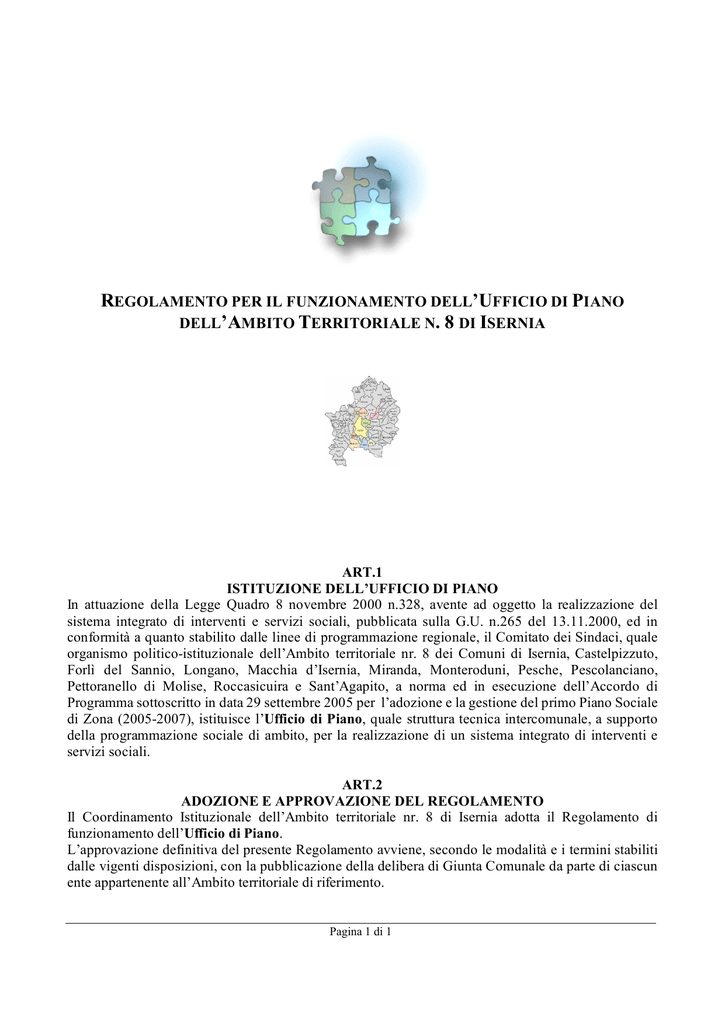 REGOLAMENTO PER IL FUNZIONAMENTO DELL'UFFICIO DI PIANO DELL'AMBITO TERRITORIALE N. 8 DI ISERNIA

ART.1
ISTITUZIONE DELL'UFFICIO DI PIANO
In attuazione della Legge Quadro 8 novembre 2000 n.328, avente ad oggetto la realizzazione del sistema integrato di interventi e servizi sociali, pubblicata sulla G.U. n.265 del 13.11.2000, ed in conformità a quanto stabilito dalle linee di programmazione regionale, il Comitato dei Sindaci, quale organismo politico-istituzionale dell'Ambito territoriale nr. 8 dei Comuni di Isernia, Castelpizzuto, Forlì del Sannio, Longano, Macchia d'Isernia, Miranda, Monteroduni, Pesche, Pescolanciano, Pettoranello di Molise, Roccasicuira e Sant'Agapito, a norma ed in esecuzione dell'Accordo di Programma sottoscritto in data 29 settembre 2005 per l'adozione e la gestione del primo Piano Sociale di Zona (2005-2007), istituisce l'Ufficio di Piano, quale struttura tecnica intercomunale, a supporto della programmazione sociale di ambito, per la realizzazione di un sistema integrato di interventi e servizi sociali.

ART.2
ADOZIONE E APPROVAZIONE DEL REGOLAMENTO
Il Coordinamento Istituzionale dell'Ambito territoriale nr. 8 di Isernia adotta il Regolamento di funzionamento dell'Ufficio di Piano.
L'approvazione definitiva del presente Regolamento avviene, secondo le modalità e i termini stabiliti dalle vigenti disposizioni, con la pubblicazione della delibera di Giunta Comunale da parte di ciascun ente appartenente all'Ambito territoriale di riferimento.

Pagina 1 di 1